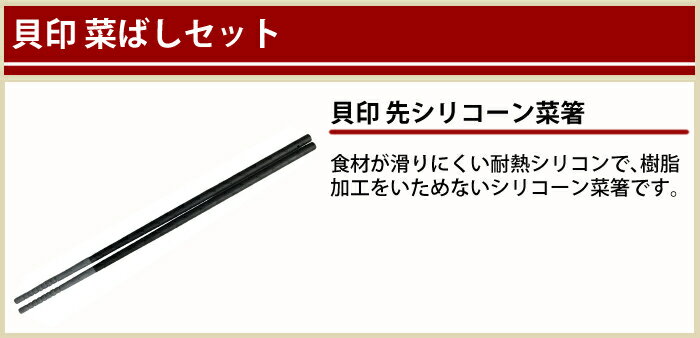 貝印 菜ばしセット

貝印 先シリコーン菜箸

食材が滑りにくい耐熱シリコンで、樹脂加工をいためないシリコーン菜箸です。